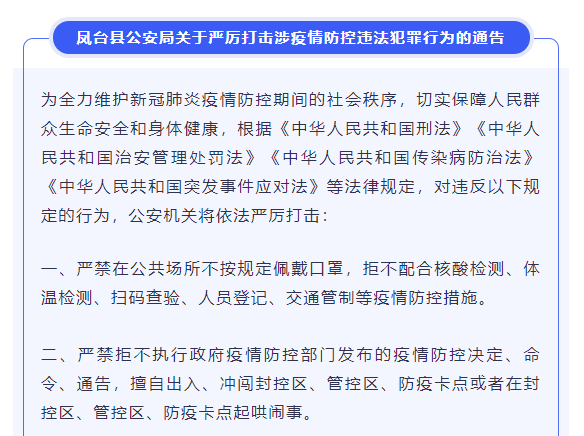 凤台县公安局关于严厉打击涉疫情防控违法犯罪行为的通告

为全力维护新冠肺炎疫情防控期间的社会秩序，切实保障人民群众生命安全和身体健康，根据《中华人民共和国刑法》《中华人民共和国治安管理处罚法》《中华人民共和国传染病防治法》《中华人民共和国突发事件应对法》等法律规定，对违反以下规定的行为，公安机关将依法严厉打击：

一、严禁在公共场所不按规定佩戴口罩，拒不配合核酸检测、体温检测、扫码查验、人员登记、交通管制等疫情防控措施。

二、严禁拒不执行政府疫情防控部门发布的疫情防控决定、命令、通告，擅自出入、冲闯封控区、管控区、防疫卡点或者在封控区、管控区、防疫卡点起哄闹事。